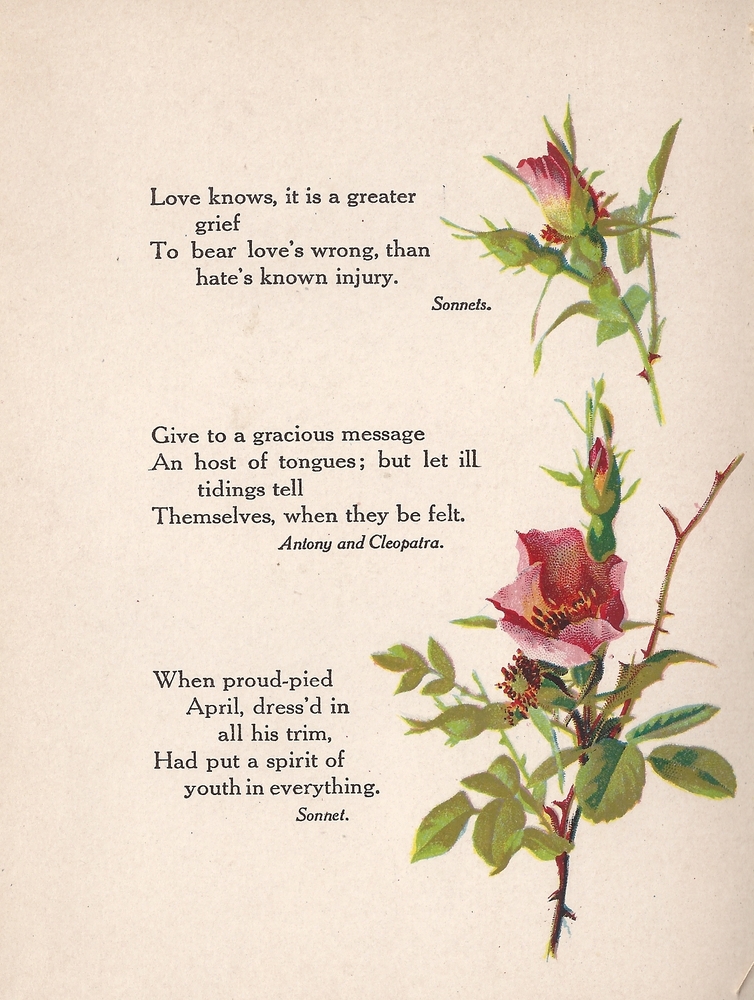 Love knows, it is a greater grief
To bear love's wrong, than hate's known injury.
Sonnets.

Give to a gracious message
An host of tongues; but let ill tidings tell
Themselves, when they be felt.
Antony and Cleopatra.

When proud-pied April, dress'd in all his trim,
Had put a spirit of youth in everything.
Sonnet.